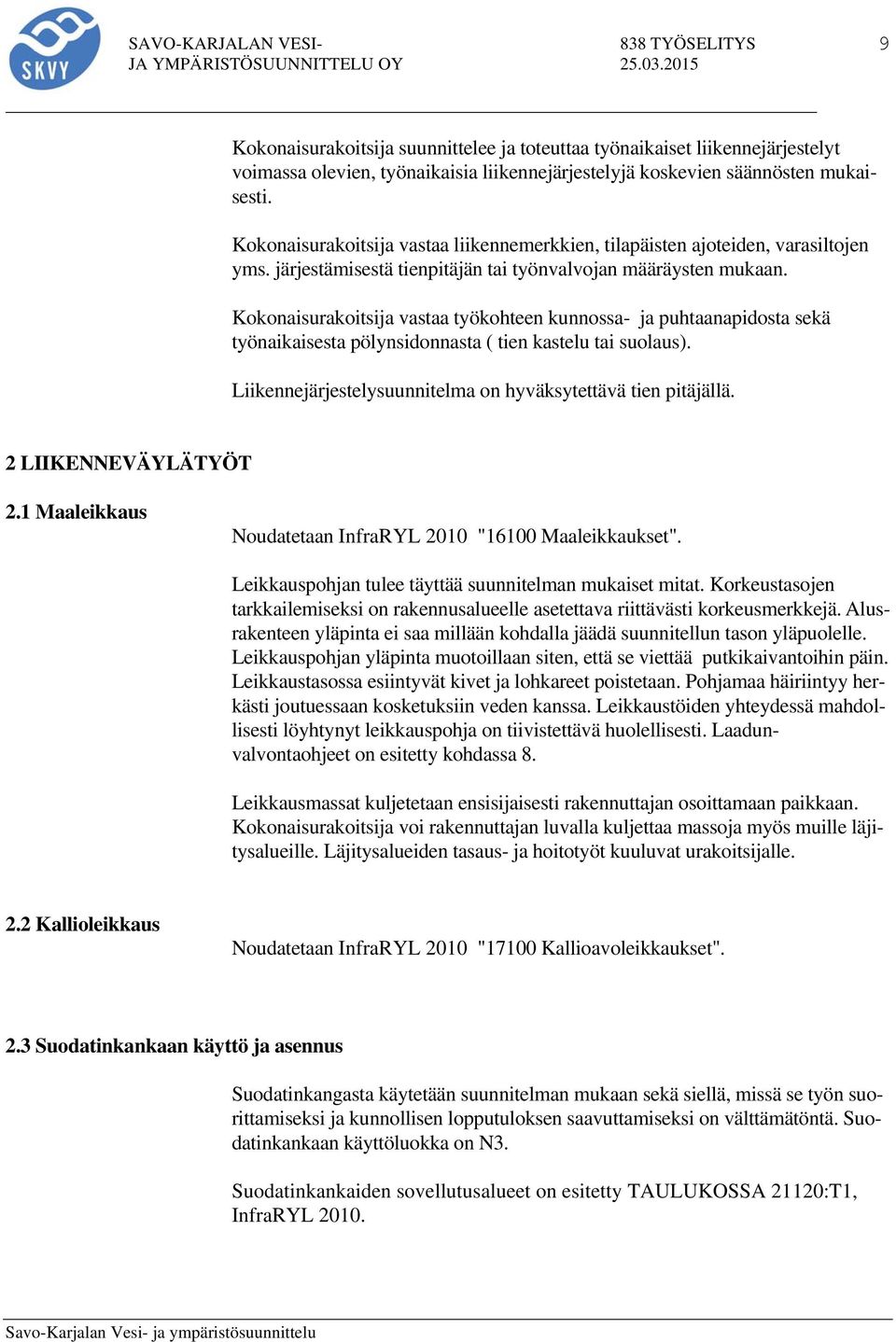 SKVY

SAVO-KARJALAN VESI-
JA YMPÄRISTÖSUUNNITTELU OY

838 TYÖSELITYS
25.03.2015

9

Kokonaisurakoitsija suunnittelee ja toteuttaa työnaikaiset liikennejärjestelyt voimassa olevien, työnaikaisia liikennejärjestelyjä koskevien säännösten mukaisesti.

Kokonaisurakoitsija vastaa liikennemerkkien, tilapäisten ajoteiden, varasiltojen yms. järjestämisestä tienpitäjän tai työnvalvojan määräysten mukaan.

Kokonaisurakoitsija vastaa työkohteen kunnossa- ja puhtaanapidosta sekä työnaikaisesta pölynsidonnasta ( tien kastelu tai suolaus).

Liikennejärjestelysuunnitelma on hyväksytettävä tien pitäjällä.

2 LIIKENNEVÄYLÄTYÖT

2.1 Maaleikkaus

Noudatetaan InfraRYL 2010 "16100 Maaleikkaukset".

Leikkauspohjan tulee täyttää suunnitelman mukaiset mitat. Korkeustasojen tarkkailemiseksi on rakennusalueelle asetettava riittävästi korkeusmerkkejä. Alusrakenteen yläpinta ei saa millään kohdalla jäädä suunnitellun tason yläpuolelle. Leikkauspohjan yläpinta muotoillaan siten, että se viettää putkikaivantoihin päin. Leikkaustasossa esiintyvät kivet ja lohkareet poistetaan. Pohjamaa häiriintyy herkästi joutuessaan kosketuksiin veden kanssa. Leikkaustöiden yhteydessä mahdollisesti löyhtynyt leikkauspohja on tiivistettävä huolellisesti. Laadunvalvontaohjeet on esitetty kohdassa 8.

Leikkausmassat kuljetetaan ensisijaisesti rakennuttajan osoittamaan paikkaan. Kokonaisurakoitsija voi rakennuttajan luvalla kuljettaa massoja myös muille läjitysalueille. Läjitysalueiden tasaus- ja hoitotyöt kuuluvat urakoitsijalle.

2.2 Kallioleikkaus

Noudatetaan InfraRYL 2010 "17100 Kallioavoleikkaukset".

2.3 Suodatinkankaan käyttö ja asennus

Suodatinkangasta käytetään suunnitelman mukaan sekä siellä, missä se työn suorittamiseksi ja kunnollisen lopputuloksen saavuttamiseksi on välttämätöntä. Suodatinkankaan käyttöluokka on N3.

Suodatinkankaiden sovellutusalueet on esitetty TAULUKOSSA 21120:T1, InfraRYL 2010.

Savo-Karjalan Vesi- ja ympäristösuunnittelu